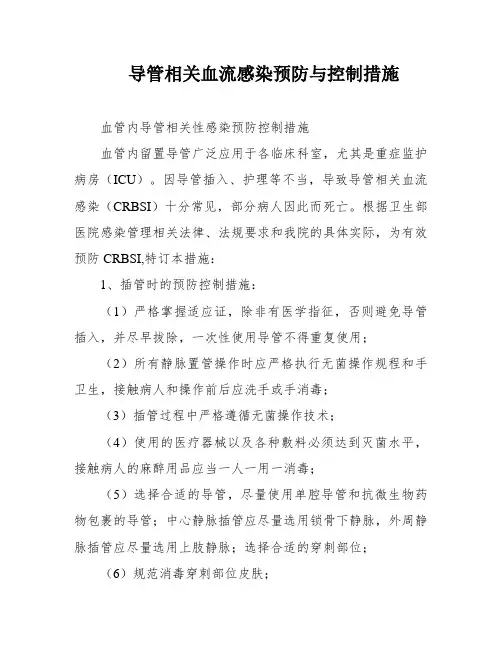 导管相关血流感染预防与控制措施

血管内导管相关性感染预防控制措施

血管内留置导管广泛应用于各临床科室，尤其是重症监护病房（ICU）。因导管插入、护理等不当，导致导管相关血流感染（CRBSI）十分常见，部分病人因此而死亡。根据卫生部医院感染管理相关法律、法规要求和我院的具体实际，为有效预防 CRBSI,特订本措施：

1、插管时的预防控制措施：

（1）严格掌握适应证，除非有医学指征，否则避免导管插入，并尽早拔除，一次性使用导管不得重复使用；

（2）所有静脉置管操作时应严格执行无菌操作规程和手卫生，接触病人和操作前后应洗手或手消毒；

（3）插管过程中严格遵循无菌操作技术；

（4）使用的医疗器械以及各种敷料必须达到灭菌水平，接触病人的麻醉用品应当一人一用一消毒；

（5）选择合适的导管，尽量使用单腔导管和抗微生物药物包裹的导管；中心静脉插管应尽量选用锁骨下静脉，外周静脉插管应尽量选用上肢静脉；选择合适的穿刺部位；

（6）规范消毒穿刺部位皮肤；